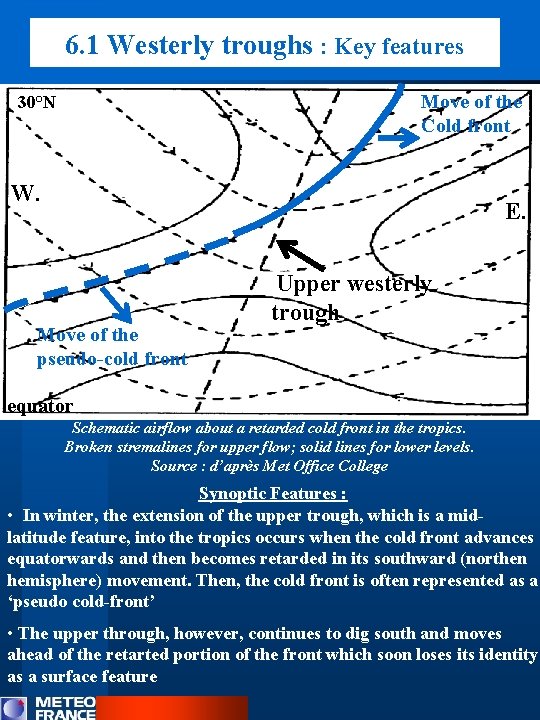 6.1 Westerly troughs : Key features

30°N

Move of the Cold front

W.

E.

Upper westerly trough

Move of the pseudo-cold front

equator

Schematic airflow about a retarded cold front in the tropics.
Broken stremalines for upper flow; solid lines for lower levels.
Source : d'après Met Office College

Synoptic Features :

• In winter, the extension of the upper trough, which is a mid-latitude feature, into the tropics occurs when the cold front advances equatorwards and then becomes retarded in its southward (northen hemisphere) movement. Then, the cold front is often represented as a 'pseudo cold-front'

• The upper through, however, continues to dig south and moves ahead of the retarted portion of the front which soon loses its identity as a surface feature

METEO FRANCE